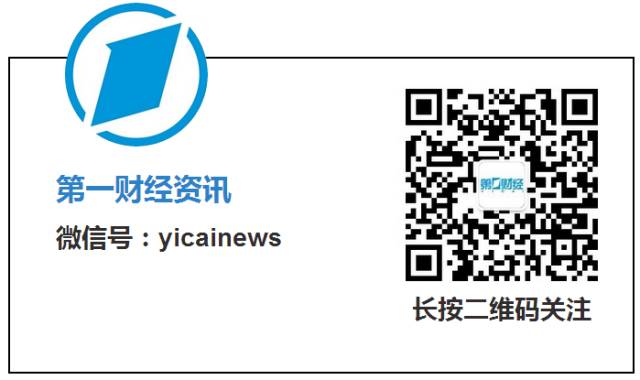 第一财经资讯

微信号：yicainews

第一财经

长按二维码关注